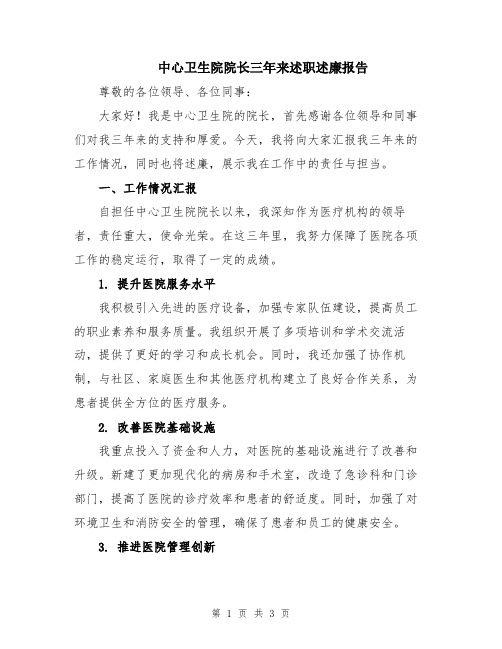 中心卫生院院长三年来述职述廉报告

尊敬的各位领导、各位同事：

大家好！我是中心卫生院的院长，首先感谢各位领导和同事们对我三年来的支持和厚爱。今天，我将向大家汇报我三年来的工作情况，同时也将述廉，展示我在工作中的责任与担当。

一、工作情况汇报

自担任中心卫生院院长以来，我深知作为医疗机构的领导者，责任重大，使命光荣。在这三年里，我努力保障了医院各项工作的稳定运行，取得了一定的成绩。

1. 提升医院服务水平

我积极引入先进的医疗设备，加强专家队伍建设，提高员工的职业素养和服务质量。我组织开展了多项培训和学术交流活动，提供了更好的学习和成长机会。同时，我还加强了协作机制，与社区、家庭医生和其他医疗机构建立了良好合作关系，为患者提供全方位的医疗服务。

2. 改善医院基础设施

我重点投入了资金和人力，对医院的基础设施进行了改善和升级。新建了更加现代化的病房和手术室，改造了急诊科和门诊部门，提高了医院的诊疗效率和患者的舒适度。同时，加强了对环境卫生和消防安全的管理，确保了患者和员工的健康安全。

3. 推进医院管理创新

第 1 页 共 3 页